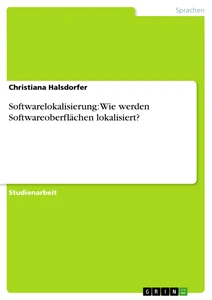 Sprachen

Christiana Halsdorfer

Softwarelokalisierung: Wie werden Softwareoberflächen lokalisiert?

Studienarbeit

GRIN